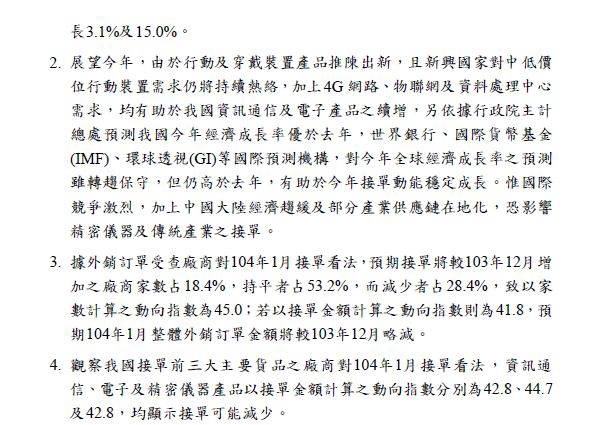 長3.1%及15.0%。

2. 展望今年，由於行動及穿戴裝置產品推陳出新，且新興國家對中低價位行動裝置需求仍將持續熱絡，加上4G網路、物聯網及資料處理中心需求，均有助於我國資訊通信及電子產品之續增，另依據行政院主計總處預測我國今年經濟成長率優於去年，世界銀行、國際貨幣基金(IMF)、環球透視(GI)等國際預測機構，對今年全球經濟成長率之預測雖轉趨保守，但仍高於去年，有助於今年接單動能穩定成長。惟國際競爭激烈，加上中國大陸經濟趨緩及部分產業供應鏈在地化，恐影響精密儀器及傳統產業之接單。

3. 據外銷訂單受查廠商對104年1月接單看法，預期接單將較103年12月增加之廠商家數占18.4%，持平者占53.2%，而減少者占28.4%，致以家數計算之動向指數為45.0；若以接單金額計算之動向指數則為41.8，預期104年1月整體外銷訂單金額將較103年12月略減。

4. 觀察我國接單前三大主要貨品之廠商對104年1月接單看法，資訊通信、電子及精密儀器產品以接單金額計算之動向指數分別為42.8、44.7及42.8，均顯示接單可能減少。